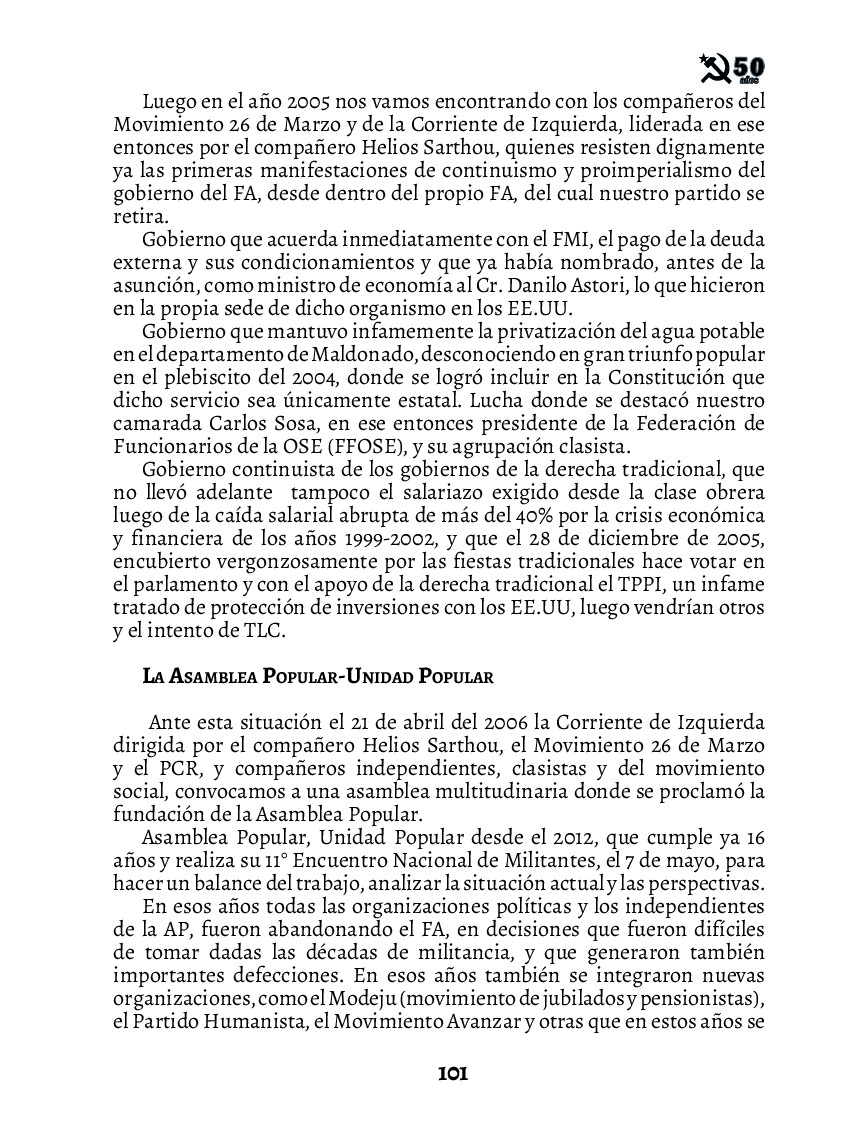 50 años

Luego en el año 2005 nos vamos encontrando con los compañeros del Movimiento 26 de Marzo y de la Corriente de Izquierda, liderada en ese entonces por el compañero Helios Sarthou, quienes resisten dignamente ya las primeras manifestaciones de continuismo y proimperialismo del gobierno del FA, desde dentro del propio FA, del cual nuestro partido se retira.

Gobierno que acuerda inmediatamente con el FMI, el pago de la deuda externa y sus condicionamientos y que ya había nombrado, antes de la asunción, como ministro de economía al Cr. Danilo Astori, lo que hicieron en la propia sede de dicho organismo en los EE.UU.

Gobierno que mantuvo infamemente la privatización del agua potable en el departamento de Maldonado, desconociendo en gran triunfo popular en el plebiscito del 2004, donde se logró incluir en la Constitución que dicho servicio sea únicamente estatal. Lucha donde se destacó nuestro camarada Carlos Sosa, en ese entonces presidente de la Federación de Funcionarios de la OSE (FFOSE), y su agrupación clasista.

Gobierno continuista de los gobiernos de la derecha tradicional, que no llevó adelante tampoco el salariazo exigido desde la clase obrera luego de la caída salarial abrupta de más del 40% por la crisis económica y financiera de los años 1999-2002, y que el 28 de diciembre de 2005, encubierto vergonzosamente por las fiestas tradicionales hace votar en el parlamento y con el apoyo de la derecha tradicional el TPPI, un infame tratado de protección de inversiones con los EE.UU, luego vendrían otros y el intento de TLC.

La Asamblea Popular-Unidad Popular

Ante esta situación el 21 de abril del 2006 la Corriente de Izquierda dirigida por el compañero Helios Sarthou, el Movimiento 26 de Marzo y el PCR, y compañeros independientes, clasistas y del movimiento social, convocamos a una asamblea multitudinaria donde se proclamó la fundación de la Asamblea Popular.

Asamblea Popular, Unidad Popular desde el 2012, que cumple ya 16 años y realiza su 11° Encuentro Nacional de Militantes, el 7 de mayo, para hacer un balance del trabajo, analizar la situación actual y las perspectivas.

En esos años todas las organizaciones políticas y los independientes de la AP, fueron abandonando el FA, en decisiones que fueron difíciles de tomar dadas las décadas de militancia, y que generaron también importantes defecciones. En esos años también se integraron nuevas organizaciones, como el Modeju (movimiento de jubilados y pensionistas), el Partido Humanista, el Movimiento Avanzar y otras que en estos años se

101